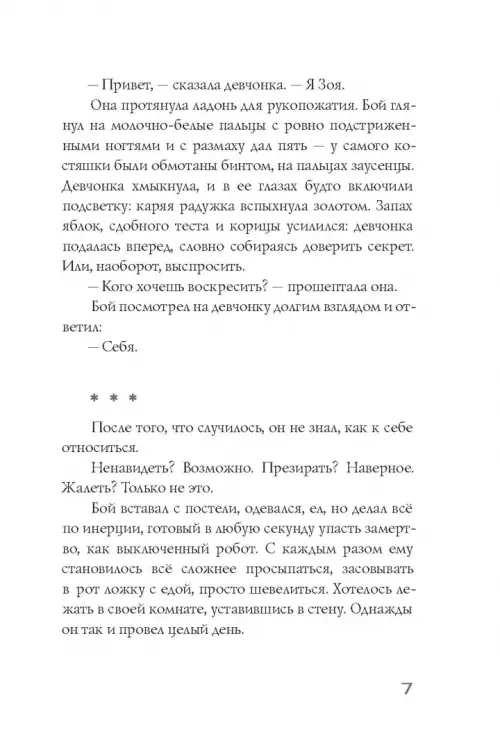 — Привет, — сказала девчонка. — Я Зоя.

Она протянула ладонь для рукопожатия. Бой глянул на молочно-белые пальцы с ровно подстриженными ногтями и с размаху дал пять — у самого костяшки были обмотаны бинтом, на пальцах заусенцы. Девчонка хмыкнула, и в ее глазах будто включили подсветку: каряя радужка вспыхнула золотом. Запах яблок, сдобного теста и корицы усилился: девчонка подалась вперед, словно собираясь доверить секрет. Или, наоборот, выспросить.

— Кого хочешь воскресить? — прошептала она.

Бой посмотрел на девчонку долгим взглядом и ответил:

— Себя.

* * *

После того, что случилось, он не знал, как к себе относиться.

Ненавидеть? Возможно. Презирать? Наверное. Жалеть? Только не это.

Бой вставал с постели, одевался, ел, но делал всё по инерции, готовый в любую секунду упасть замертво, как выключенный робот. С каждым разом ему становилось всё сложнее просыпаться, засовывать в рот ложку с едой, просто шевелиться. Хотелось лежать в своей комнате, уставившись в стену. Однажды он так и провел целый день.

7